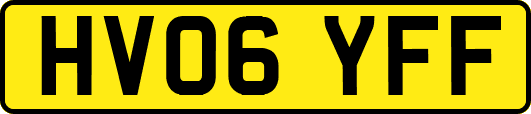 HV06 YFF